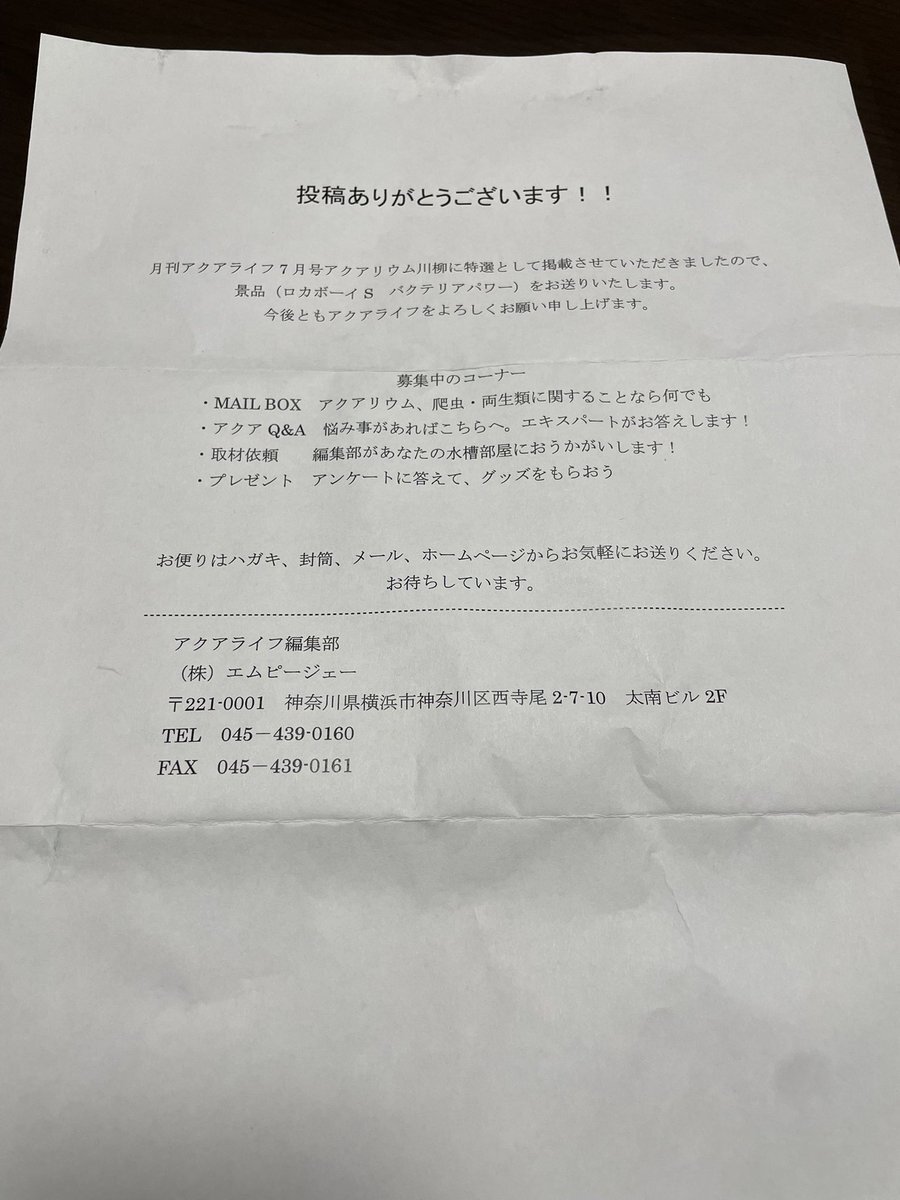 投稿ありがとうございます！！

月刊アクアライフ７月号アクアリウム川柳に特選として掲載させていただきましたので、景品（ロカボーイＳ　バクテリアパワー）をお送りいたします。
今後ともアクアライフをよろしくお願い申し上げます。

募集中のコーナー
・MAIL BOX　アクアリウム、爬虫・両生類に関することなら何でも
・アクア Q&A　悩み事があればこちらへ。エキスパートがお答えします！
・取材依頼　　編集部があなたの水槽部屋におうかがいします！
・プレゼント　アンケートに答えて、グッズをもらおう

お便りはハガキ、封筒、メール、ホームページからお気軽にお送りください。
お待ちしています。

アクアライフ編集部
（株）エムピージェー
〒221-0001　神奈川県横浜市神奈川区西寺尾 2-7-10　太南ビル 2F
TEL　045－439-0160
FAX　045－439-0161